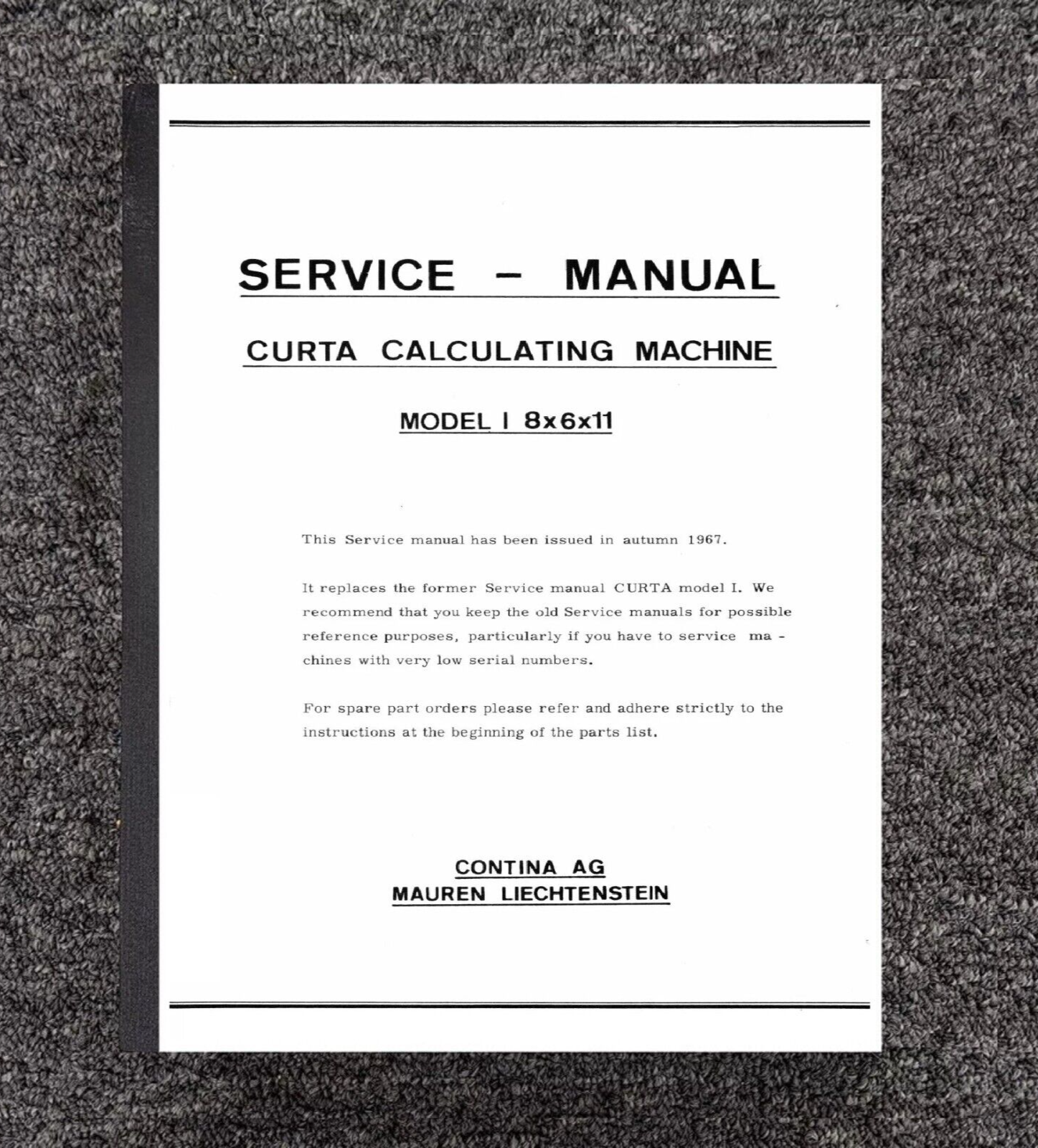 SERVICE – MANUAL

CURTA CALCULATING MACHINE

MODEL I 8x6x11

This Service manual has been issued in autumn 1967.

It replaces the former Service manual CURTA model I. We recommend that you keep the old Service manuals for possible reference purposes, particularly if you have to service machines with very low serial numbers.

For spare part orders please refer and adhere strictly to the instructions at the beginning of the parts list.

CONTINA AG
MAUREN LIECHTENSTEIN